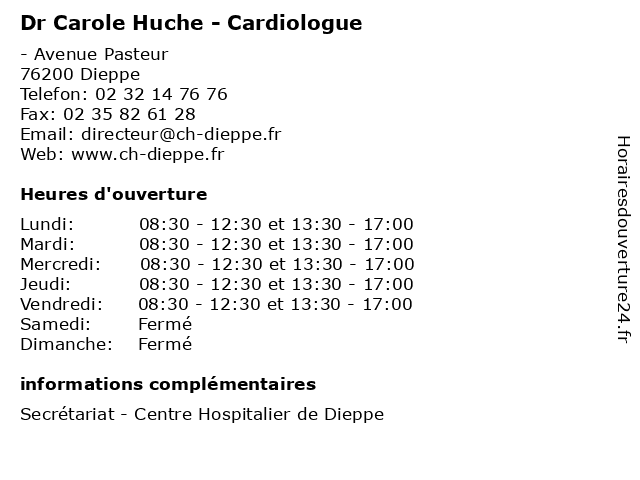 Dr Carole Huche - Cardiologue

- Avenue Pasteur
76200 Dieppe
Telefon: 02 32 14 76 76
Fax: 02 35 82 61 28
Email: directeur@ch-dieppe.fr
Web: www.ch-dieppe.fr

Heures d'ouverture

| | |
|---|---|
| Lundi: | 08:30 - 12:30 et 13:30 - 17:00 |
| Mardi: | 08:30 - 12:30 et 13:30 - 17:00 |
| Mercredi: | 08:30 - 12:30 et 13:30 - 17:00 |
| Jeudi: | 08:30 - 12:30 et 13:30 - 17:00 |
| Vendredi: | 08:30 - 12:30 et 13:30 - 17:00 |
| Samedi: | Fermé |
| Dimanche: | Fermé |

informations complémentaires

Secrétariat - Centre Hospitalier de Dieppe

Horairesdouverture24.fr